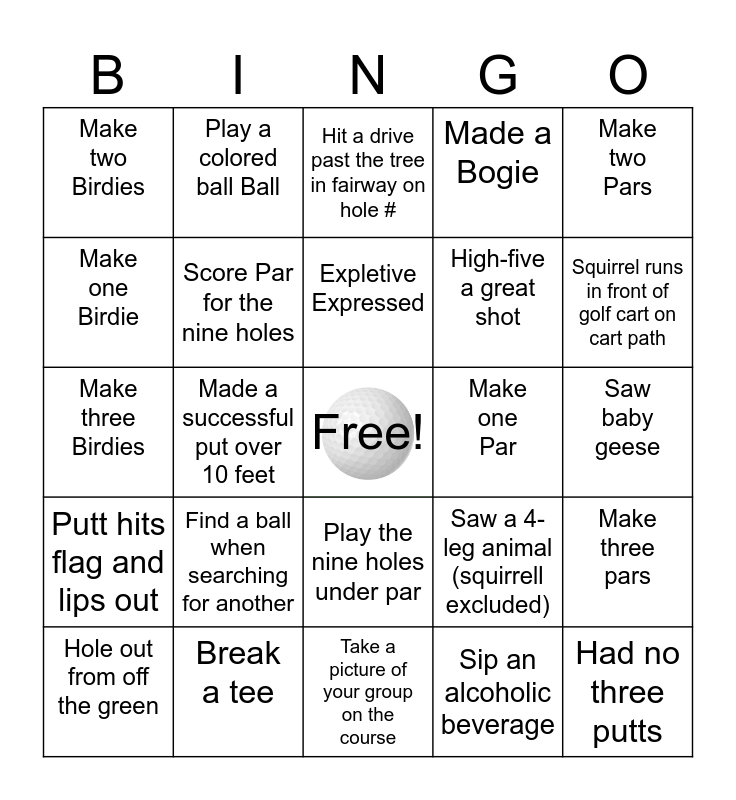 | B | I | N | G | O |
|---|---|---|---|---|
| Make two Birdies | Play a colored ball Ball | Hit a drive past the tree in fairway on hole # | Made a Bogie | Make two Pars |
| Make one Birdie | Score Par for the nine holes | Expletive Expressed | High-five a great shot | Squirrel runs in front of golf cart on cart path |
| Make three Birdies | Made a successful put over 10 feet | Free! | Make one Par | Saw baby geese |
| Putt hits flag and lips out | Find a ball when searching for another | Play the nine holes under par | Saw a 4-leg animal (squirrell excluded) | Make three pars |
| Hole out from off the green | Break a tee | Take a picture of your group on the course | Sip an alcoholic beverage | Had no three putts |